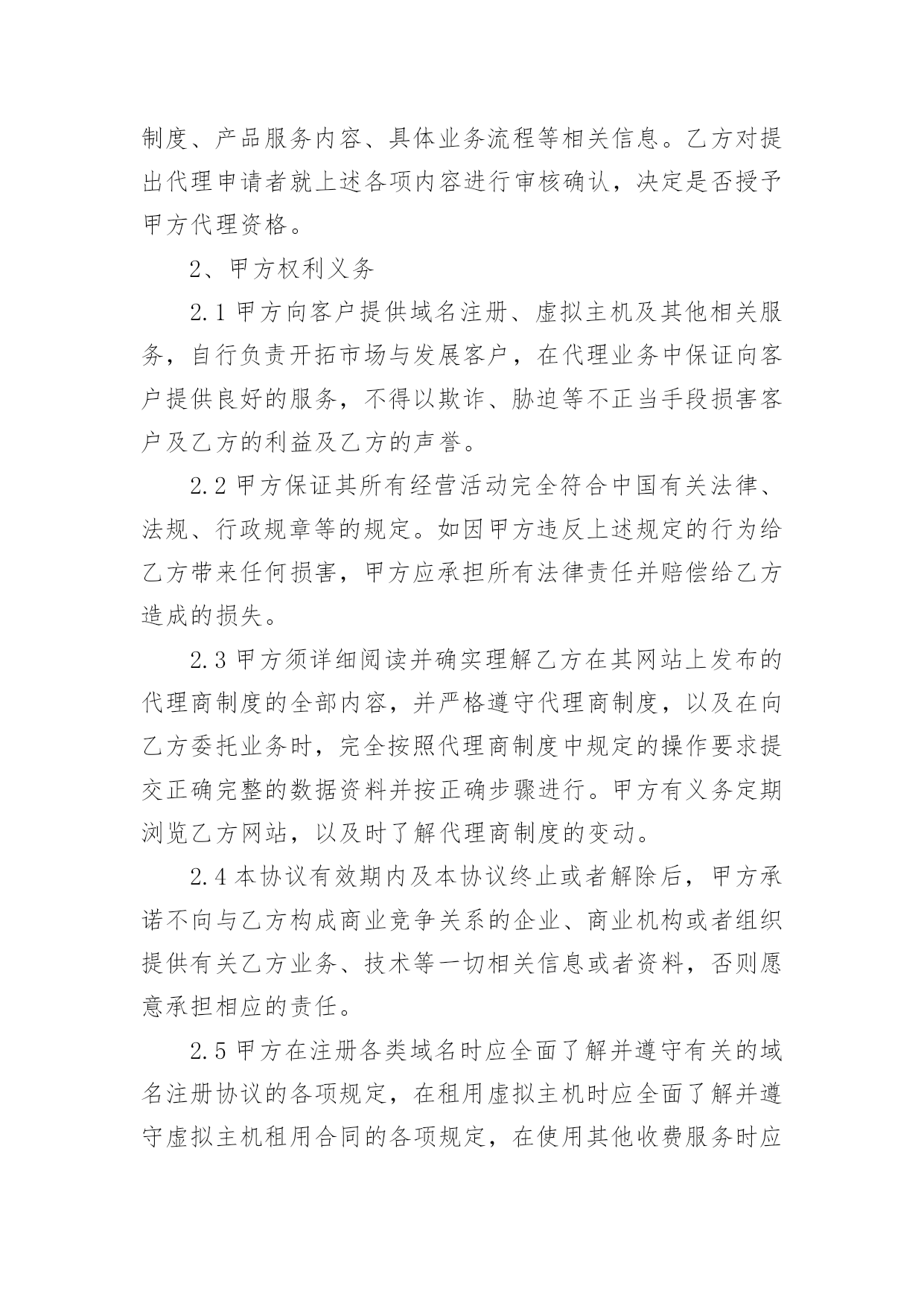 制度、产品服务内容、具体业务流程等相关信息。乙方对提出代理申请者就上述各项内容进行审核确认，决定是否授予甲方代理资格。

2、甲方权利义务

2.1 甲方向客户提供域名注册、虚拟主机及其他相关服务，自行负责开拓市场与发展客户，在代理业务中保证向客户提供良好的服务，不得以欺诈、胁迫等不正当手段损害客户及乙方的利益及乙方的声誉。

2.2 甲方保证其所有经营活动完全符合中国有关法律、法规、行政规章等的规定。如因甲方违反上述规定的行为给乙方带来任何损害，甲方应承担所有法律责任并赔偿给乙方造成的损失。

2.3 甲方须详细阅读并确实理解乙方在其网站上发布的代理商制度的全部内容，并严格遵守代理商制度，以及在向乙方委托业务时，完全按照代理商制度中规定的操作要求提交正确完整的数据资料并按正确步骤进行。甲方有义务定期浏览乙方网站，以及时了解代理商制度的变动。

2.4 本协议有效期内及本协议终止或者解除后，甲方承诺不向与乙方构成商业竞争关系的企业、商业机构或者组织提供有关乙方业务、技术等一切相关信息或者资料，否则愿意承担相应的责任。

2.5 甲方在注册各类域名时应全面了解并遵守有关的域名注册协议的各项规定，在租用虚拟主机时应全面了解并遵守虚拟主机租用合同的各项规定，在使用其他收费服务时应